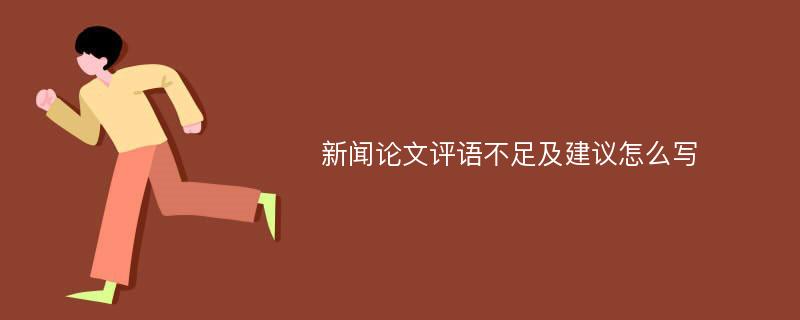 新闻论文评语不足及建议怎么写